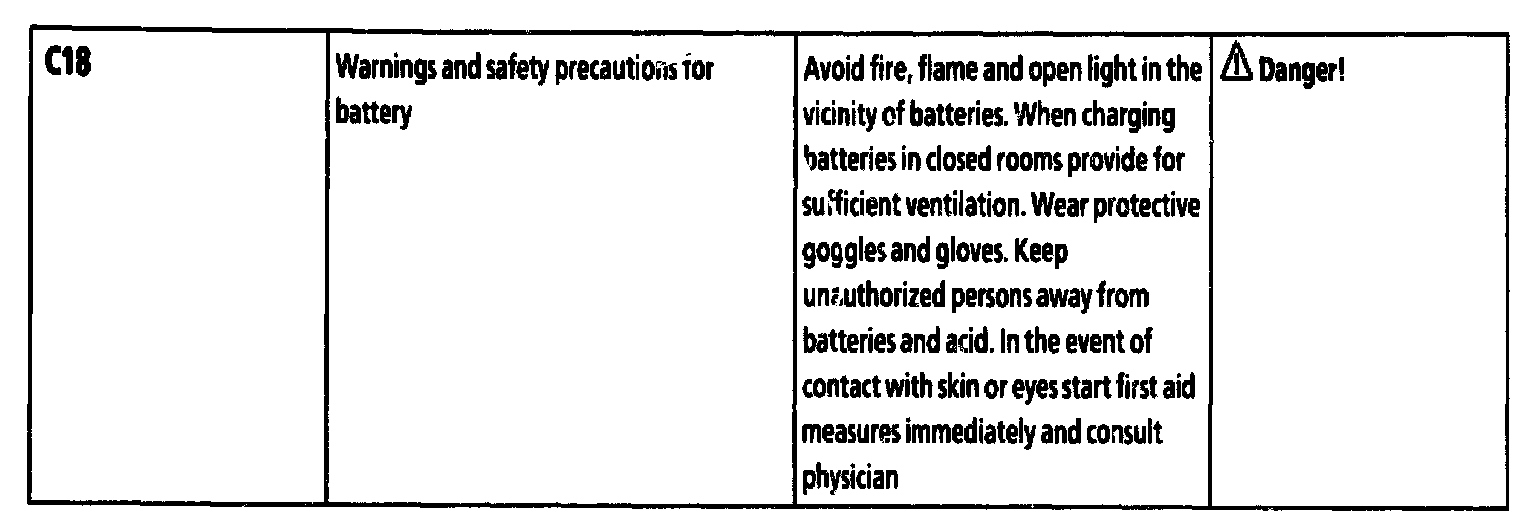 | C18 | Warnings and safety precautions for battery | Avoid fire, flame and open light in the vicinity of batteries. When charging batteries in closed rooms provide for sufficient ventilation. Wear protective goggles and gloves. Keep unauthorized persons away from batteries and acid. In the event of contact with skin or eyes start first aid measures immediately and consult physician | ⚠ Danger! |
|---|---|---|---|